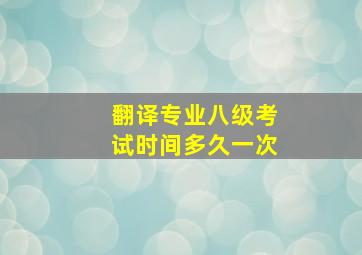 翻译专业八级考试时间多久一次